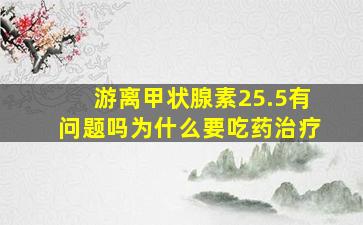 游离甲状腺素25.5有问题吗为什么要吃药治疗